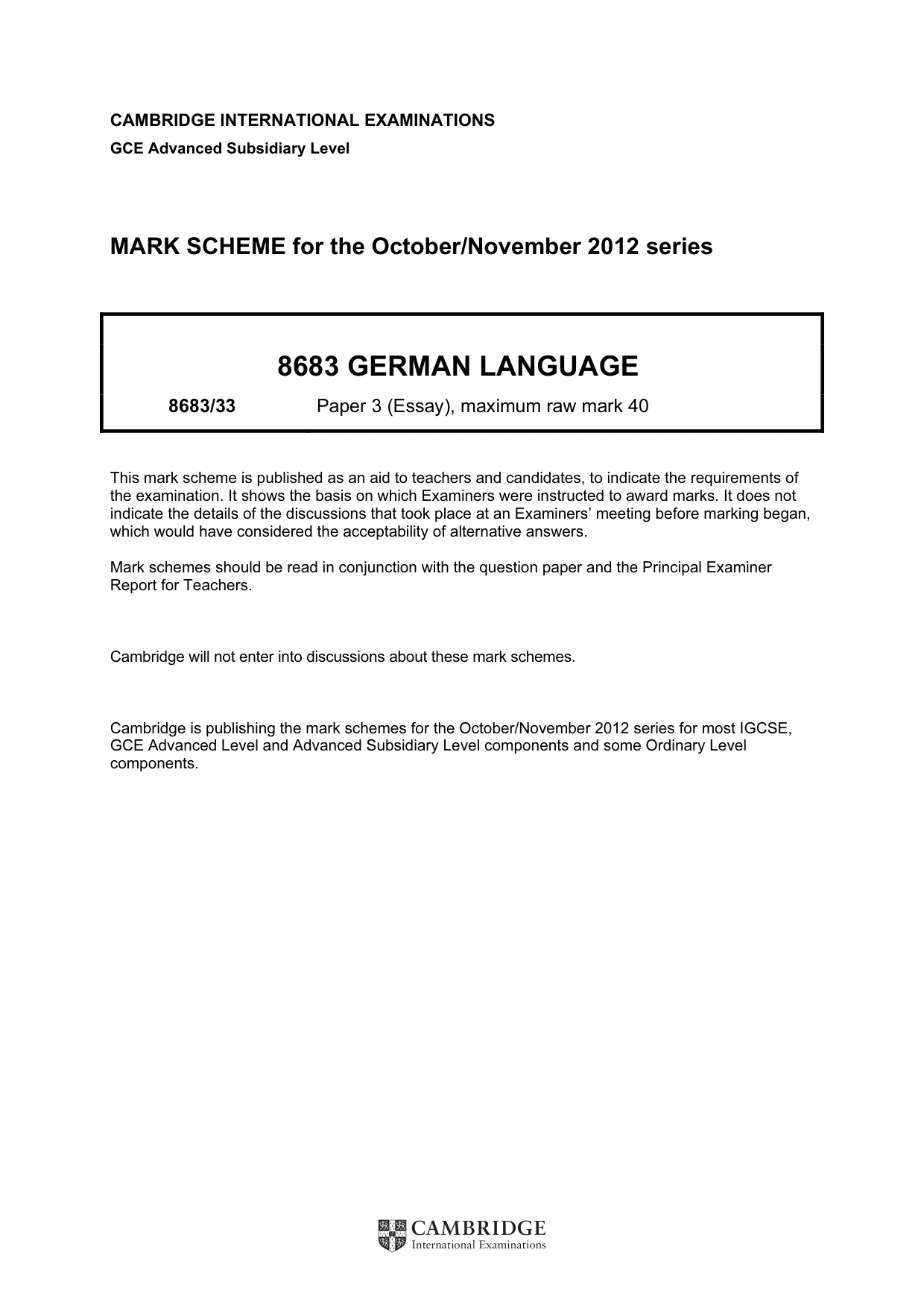 CAMBRIDGE INTERNATIONAL EXAMINATIONS
GCE Advanced Subsidiary Level

MARK SCHEME for the October/November 2012 series

8683 GERMAN LANGUAGE

8683/33 Paper 3 (Essay), maximum raw mark 40

This mark scheme is published as an aid to teachers and candidates, to indicate the requirements of the examination. It shows the basis on which Examiners were instructed to award marks. It does not indicate the details of the discussions that took place at an Examiners' meeting before marking began, which would have considered the acceptability of alternative answers.

Mark schemes should be read in conjunction with the question paper and the Principal Examiner Report for Teachers.

Cambridge will not enter into discussions about these mark schemes.

Cambridge is publishing the mark schemes for the October/November 2012 series for most IGCSE, GCE Advanced Level and Advanced Subsidiary Level components and some Ordinary Level components.

CAMBRIDGE
International Examinations